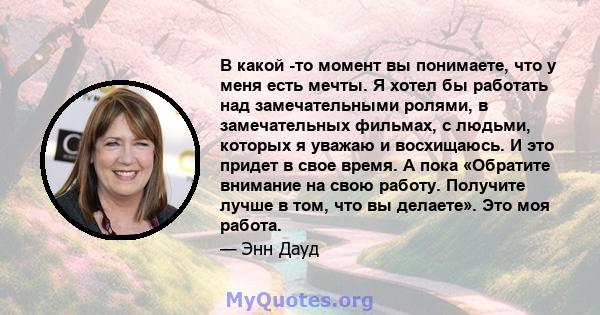 В какой -то момент вы понимаете, что у меня есть мечты. Я хотел бы работать над замечательными ролями, в замечательных фильмах, с людьми, которых я уважаю и восхищаюсь. И это придет в свое время. А пока «Обратите внимание на свою работу. Получите лучше в том, что вы делаете». Это моя работа.

— Энн Дауд

MyQuotes.org